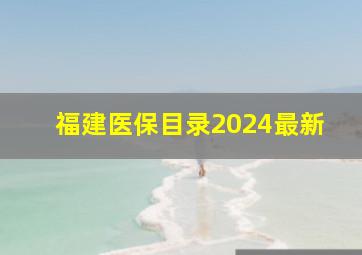 福建医保目录2024最新